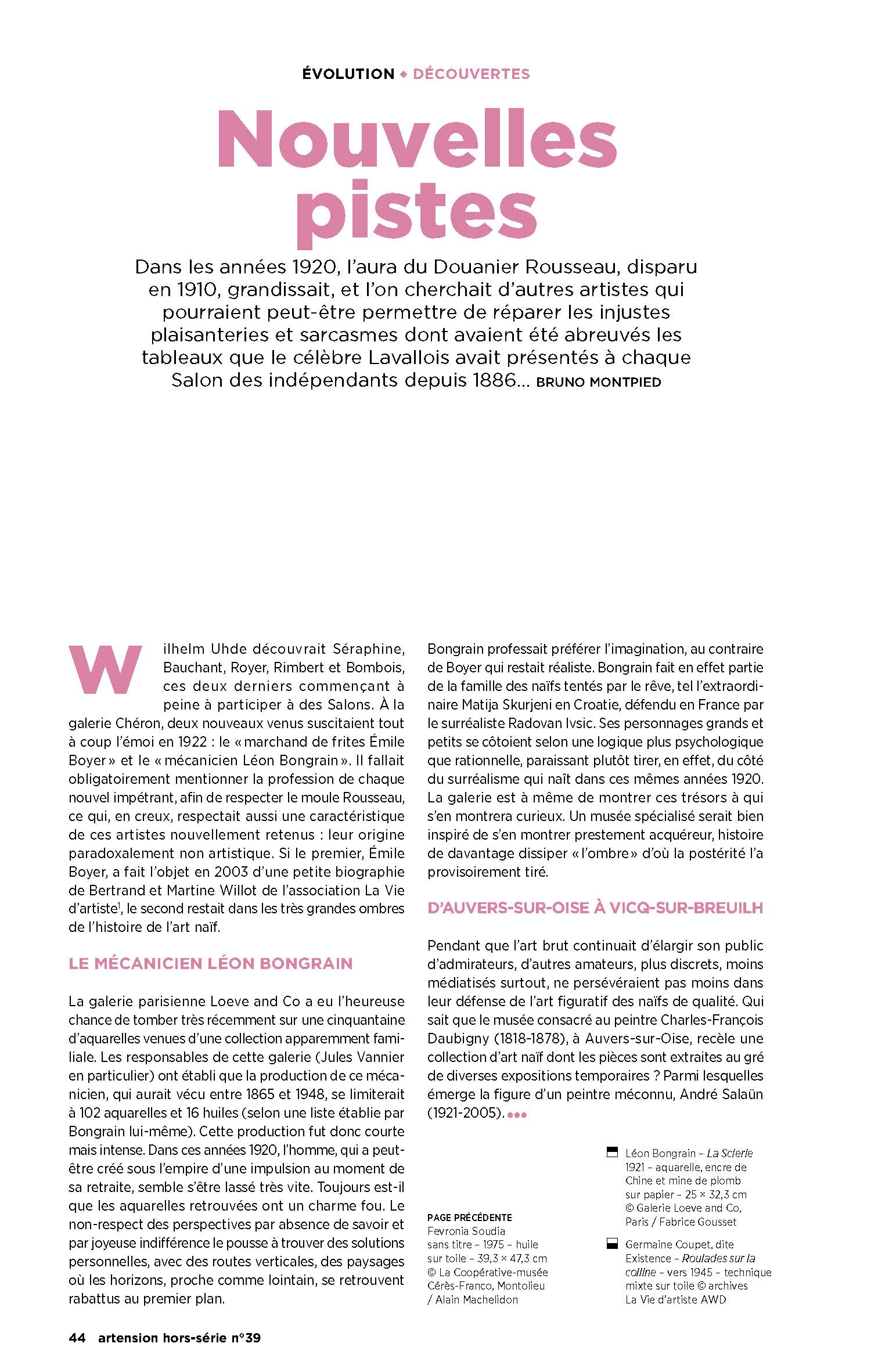 ÉVOLUTION ◆ DÉCOUVERTES

Nouvelles pistes

Dans les années 1920, l'aura du Douanier Rousseau, disparu en 1910, grandissait, et l'on cherchait d'autres artistes qui pourraient peut-être permettre de réparer les injustes plaisanteries et sarcasmes dont avaient été abreuvés les tableaux que le célèbre Lavallois avait présentés à chaque Salon des indépendants depuis 1886... BRUNO MONTPIED

Wilhelm Uhde découvrait Séraphine, Bauchant, Royer, Rimbert et Bombois, ces deux derniers commençant à peine à participer à des Salons. À la galerie Chéron, deux nouveaux venus suscitaient tout à coup l'émoi en 1922 : le « marchand de frites Émile Boyer » et le « mécanicien Léon Bongrain ». Il fallait obligatoirement mentionner la profession de chaque nouvel impétrant, afin de respecter le moule Rousseau, ce qui, en creux, respectait aussi une caractéristique de ces artistes nouvellement retenus : leur origine paradoxalement non artistique. Si le premier, Émile Boyer, a fait l'objet en 2003 d'une petite biographie de Bertrand et Martine Willot de l'association La Vie d'artiste$^1$, le second restait dans les très grandes ombres de l'histoire de l'art naïf.

LE MÉCANICIEN LÉON BONGRAIN

La galerie parisienne Loeve and Co a eu l'heureuse chance de tomber très récemment sur une cinquantaine d'aquarelles venues d'une collection apparemment familiale. Les responsables de cette galerie (Jules Vannier en particulier) ont établi que la production de ce mécanicien, qui aurait vécu entre 1865 et 1948, se limiterait à 102 aquarelles et 16 huiles (selon une liste établie par Bongrain lui-même). Cette production fut donc courte mais intense. Dans ces années 1920, l'homme, qui a peut-être créé sous l'empire d'une impulsion au moment de sa retraite, semble s'être lassé très vite. Toujours est-il que les aquarelles retrouvées ont un charme fou. Le non-respect des perspectives par absence de savoir et par joyeuse indifférence le pousse à trouver des solutions personnelles, avec des routes verticales, des paysages où les horizons, proche comme lointain, se retrouvent rabattus au premier plan.

Bongrain professait préférer l'imagination, au contraire de Boyer qui restait réaliste. Bongrain fait en effet partie de la famille des naïfs tentés par le rêve, tel l'extraordinaire Matija Skurjeni en Croatie, défendu en France par le surréaliste Radovan Ivsic. Ses personnages grands et petits se côtoient selon une logique plus psychologique que rationnelle, paraissant plutôt tirer, en effet, du côté du surréalisme qui naît dans ces mêmes années 1920. La galerie est à même de montrer ces trésors à qui s'en montrera curieux. Un musée spécialisé serait bien inspiré de s'en montrer prestement acquéreur, histoire de davantage dissiper « l'ombre » d'où la postérité l'a provisoirement tiré.

D'AUVERS-SUR-OISE À VICQ-SUR-BREUILH

Pendant que l'art brut continuait d'élargir son public d'admirateurs, d'autres amateurs, plus discrets, moins médiatisés surtout, ne persévéraient pas moins dans leur défense de l'art figuratif des naïfs de qualité. Qui sait que le musée consacré au peintre Charles-François Daubigny (1818-1878), à Auvers-sur-Oise, recèle une collection d'art naïf dont les pièces sont extraites au gré de diverses expositions temporaires ? Parmi lesquelles émerge la figure d'un peintre méconnu, André Salaün (1921-2005). •••

PAGE PRÉCÉDENTE
Fevronia Soudia
sans titre – 1975 – huile sur toile – 39,3 × 47,3 cm
© La Coopérative-musée Cérès-Franco, Montolieu / Alain Machelidon

Léon Bongrain – La Scierie
1921 – aquarelle, encre de Chine et mine de plomb sur papier – 25 × 32,3 cm
© Galerie Loeve and Co, Paris / Fabrice Gousset

Germaine Coupet, dite Existence – Roulades sur la colline – vers 1945 – technique mixte sur toile © archives La Vie d'artiste AWD

44 artension hors-série n°39